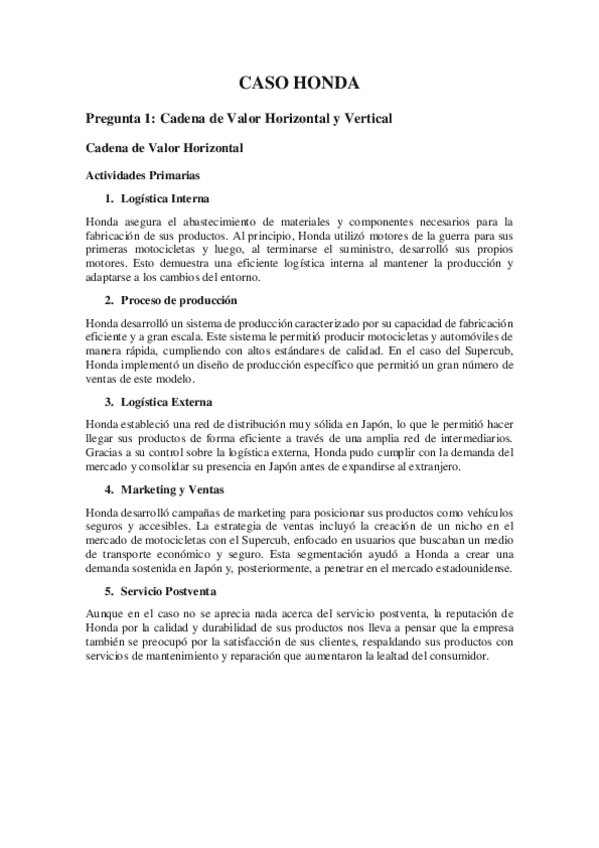 CASO HONDA

Pregunta 1: Cadena de Valor Horizontal y Vertical

Cadena de Valor Horizontal

Actividades Primarias

1. Logística Interna

Honda asegura el abastecimiento de materiales y componentes necesarios para la fabricación de sus productos. Al principio, Honda utilizó motores de la guerra para sus primeras motocicletas y luego, al terminarse el suministro, desarrolló sus propios motores. Esto demuestra una eficiente logística interna al mantener la producción y adaptarse a los cambios del entorno.

2. Proceso de producción

Honda desarrolló un sistema de producción caracterizado por su capacidad de fabricación eficiente y a gran escala. Este sistema le permitió producir motocicletas y automóviles de manera rápida, cumpliendo con altos estándares de calidad. En el caso del Supercub, Honda implementó un diseño de producción específico que permitió un gran número de ventas de este modelo.

3. Logística Externa

Honda estableció una red de distribución muy sólida en Japón, lo que le permitió hacer llegar sus productos de forma eficiente a través de una amplia red de intermediarios. Gracias a su control sobre la logística externa, Honda pudo cumplir con la demanda del mercado y consolidar su presencia en Japón antes de expandirse al extranjero.

4. Marketing y Ventas

Honda desarrolló campañas de marketing para posicionar sus productos como vehículos seguros y accesibles. La estrategia de ventas incluyó la creación de un nicho en el mercado de motocicletas con el Supercub, enfocado en usuarios que buscaban un medio de transporte económico y seguro. Esta segmentación ayudó a Honda a crear una demanda sostenida en Japón y, posteriormente, a penetrar en el mercado estadounidense.

5. Servicio Postventa

Aunque en el caso no se aprecia nada acerca del servicio postventa, la reputación de Honda por la calidad y durabilidad de sus productos nos lleva a pensar que la empresa también se preocupó por la satisfacción de sus clientes, respaldando sus productos con servicios de mantenimiento y reparación que aumentaron la lealtad del consumidor.